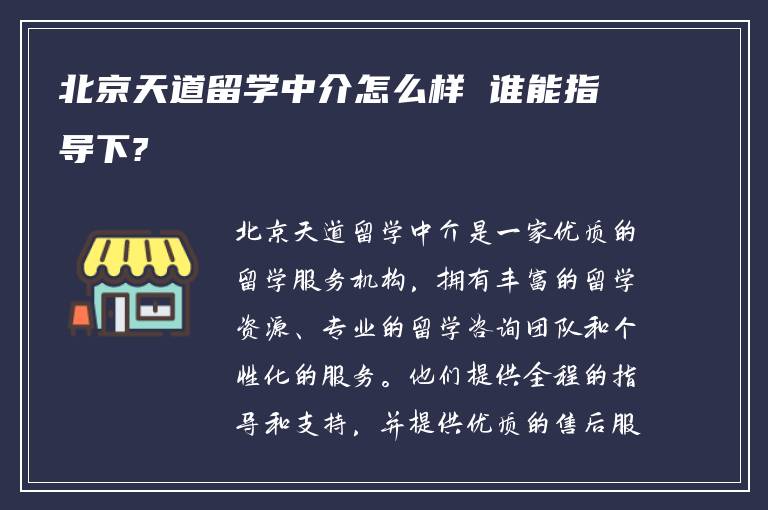 北京天道留学中介怎么样 谁能指导下?

北京天道留学中介是一家优质的留学服务机构，拥有丰富的留学资源、专业的留学咨询团队和个性化的服务。他们提供全程的指导和支持，并提供优质的售后服